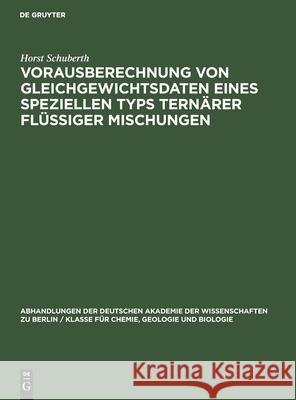 DE GRUYTER

Horst Schuberth

VORAUSBERECHNUNG VON GLEICHGEWICHTSDATEN EINES SPEZIELLEN TYPS TERNÄRER FLÜSSIGER MISCHUNGEN

ABHANDLUNGEN DER DEUTSCHEN AKADEMIE DER WISSENSCHAFTEN ZU BERLIN / KLASSE FÜR CHEMIE, GEOLOGIE UND BIOLOGIE

DE G

Kraina Książek